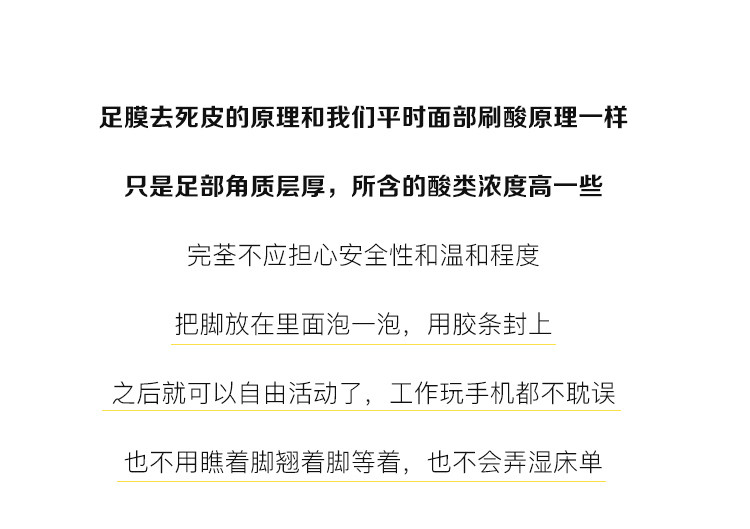 足膜去死皮的原理和我们平时面部刷酸原理一样

只是足部角质层厚，所含的酸类浓度高一些

完荃不应担心安全性和温和程度

把脚放在里面泡一泡，用胶条封上

之后就可以自由活动了，工作玩手机都不耽误

也不用瞧着脚翘着脚等着，也不会弄湿床单